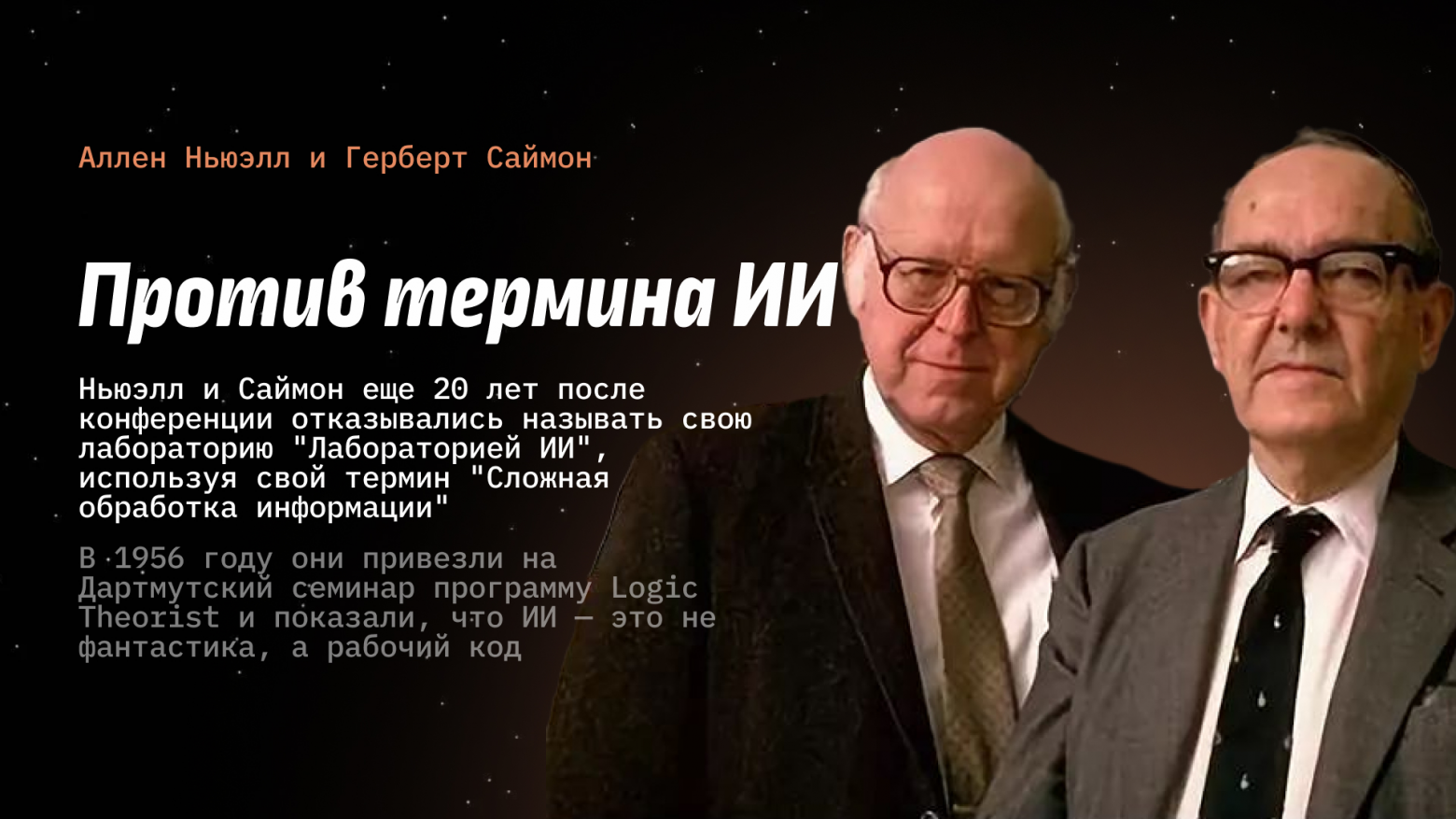 Аллен Ньюэлл и Герберт Саймон

Против термина ИИ

Ньюэлл и Саймон еще 20 лет после конференции отказывались называть свою лабораторию "Лабораторией ИИ", используя свой термин "Сложная обработка информации"

В 1956 году они привезли на Дартмутский семинар программу Logic Theorist и показали, что ИИ — это не фантастика, а рабочий код